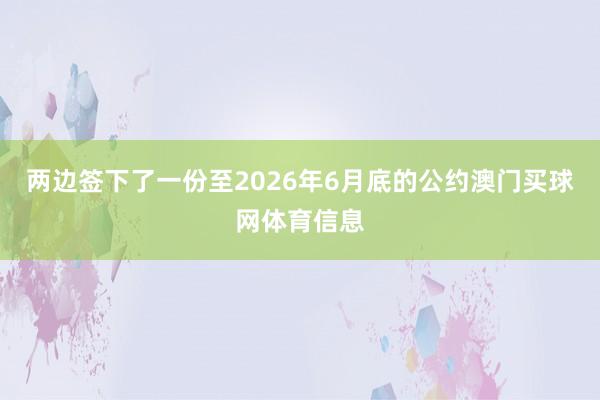 两边签下了一份至2026年6月底的公约澳门买球网体育信息